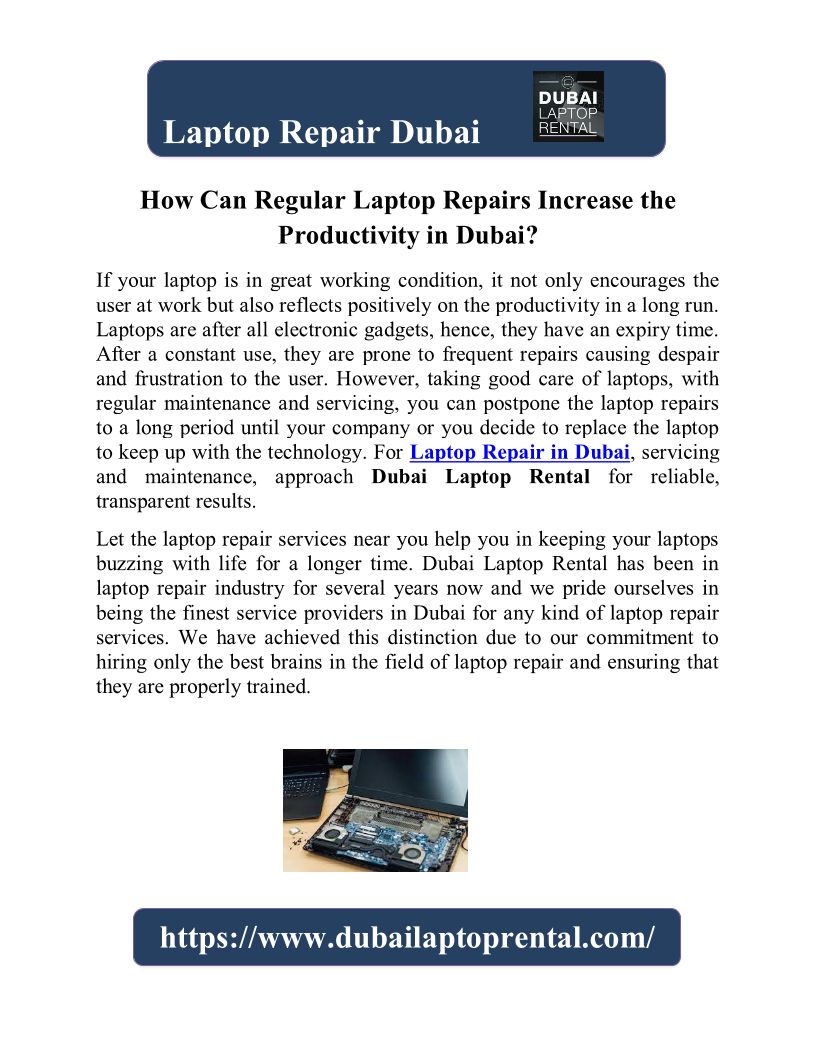 Laptop Repair Dubai

DUBAI LAPTOP RENTAL

How Can Regular Laptop Repairs Increase the Productivity in Dubai?

If your laptop is in great working condition, it not only encourages the user at work but also reflects positively on the productivity in a long run. Laptops are after all electronic gadgets, hence, they have an expiry time. After a constant use, they are prone to frequent repairs causing despair and frustration to the user. However, taking good care of laptops, with regular maintenance and servicing, you can postpone the laptop repairs to a long period until your company or you decide to replace the laptop to keep up with the technology. For Laptop Repair in Dubai, servicing and maintenance, approach Dubai Laptop Rental for reliable, transparent results.

Let the laptop repair services near you help you in keeping your laptops buzzing with life for a longer time. Dubai Laptop Rental has been in laptop repair industry for several years now and we pride ourselves in being the finest service providers in Dubai for any kind of laptop repair services. We have achieved this distinction due to our commitment to hiring only the best brains in the field of laptop repair and ensuring that they are properly trained.

https://www.dubailaptoprental.com/